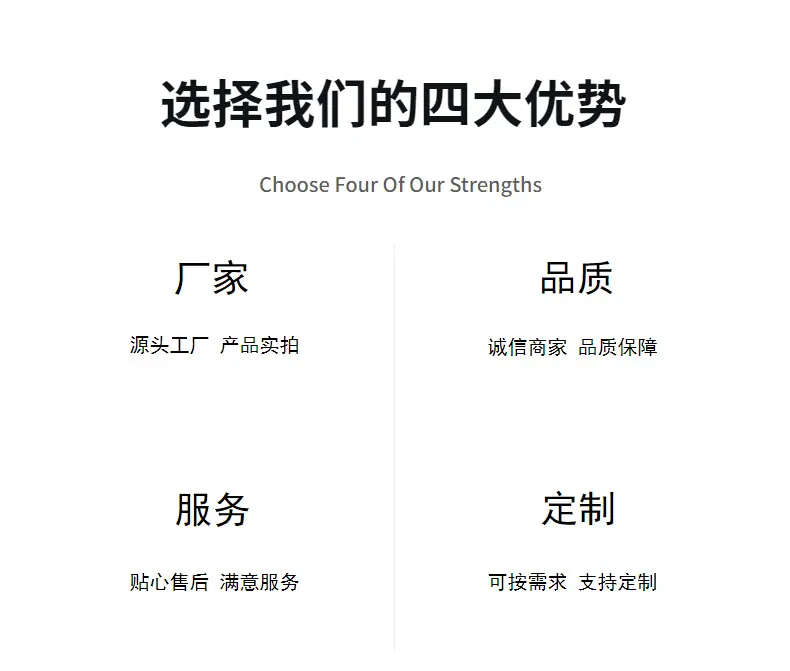 选择我们的四大优势

Choose Four Of Our Strengths

厂家

源头工厂 产品实拍

服务

贴心售后 满意服务

品质

诚信商家 品质保障

定制

可按需求 支持定制